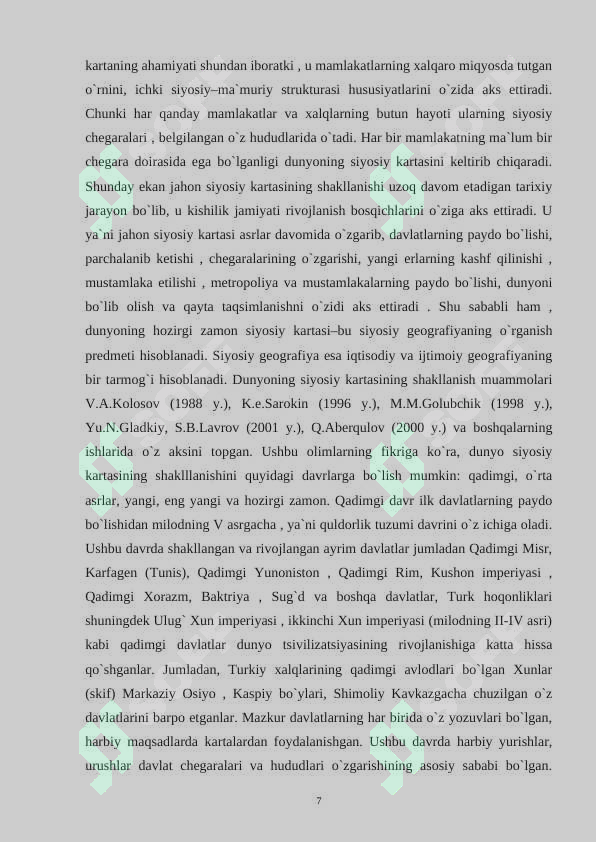 kartaning ahamiyati shundan iboratki , u mamlakatlarning xalqaro miqyosda tutgan o`rnini, ichki siyosiy–ma`muriy strukturasi hususiyatlarini o`zida aks ettiradi. Chunki har qanday mamlakatlar va xalqlarning butun hayoti ularning siyosiy chegaralari , belgilangan o`z hududlarida o`tadi. Har bir mamlakatning ma`lum bir chegara doirasida ega bo`lganligi dunyoning siyosiy kartasini keltirib chiqaradi. Shunday ekan jahon siyosiy kartasining shakllanishi uzoq davom etadigan tarixiy jarayon bo`lib, u kishilik jamiyati rivojlanish bosqichlarini o`ziga aks ettiradi. U ya`ni jahon siyosiy kartasi asrlar davomida o`zgarib, davlatlarning paydo bo`lishi, parchalanib ketishi , chegaralarining o`zgarishi, yangi erlarning kashf qilinishi , mustamlaka etilishi , metropoliya va mustamlakalarning paydo bo`lishi, dunyoni bo`lib olish va qayta taqsimlanishni o`zidi aks ettiradi . Shu sababli ham , dunyoning hozirgi zamon siyosiy kartasi–bu siyosiy geografiyaning o`rganish predmeti hisoblanadi. Siyosiy geografiya esa iqtisodiy va ijtimoiy geografiyaning bir tarmog`i hisoblanadi. Dunyoning siyosiy kartasining shakllanish muammolari V.A.Kolosov (1988 y.), K.e.Sarokin (1996 y.), M.M.Golubchik (1998 y.), Yu.N.Gladkiy, S.B.Lavrov (2001 y.), Q.Aberqulov (2000 y.) va boshqalarning ishlarida o`z aksini topgan. Ushbu olimlarning fikriga ko`ra, dunyo siyosiy kartasining shaklllanishini quyidagi davrlarga bo`lish mumkin: qadimgi, o`rta asrlar, yangi, eng yangi va hozirgi zamon. Qadimgi davr ilk davlatlarning paydo bo`lishidan milodning V asrgacha , ya`ni quldorlik tuzumi davrini o`z ichiga oladi. Ushbu davrda shakllangan va rivojlangan ayrim davlatlar jumladan Qadimgi Misr, Karfagen (Tunis), Qadimgi Yunoniston , Qadimgi Rim, Kushon imperiyasi , Qadimgi Xorazm, Baktriya , Sug`d va boshqa davlatlar, Turk hoqonliklari shuningdek Ulug` Xun imperiyasi , ikkinchi Xun imperiyasi (milodning II-IV asri) kabi qadimgi davlatlar dunyo tsivilizatsiyasining rivojlanishiga katta hissa qo`shganlar. Jumladan, Turkiy xalqlarining qadimgi avlodlari bo`lgan Xunlar (skif) Markaziy Osiyo , Kaspiy bo`ylari, Shimoliy Kavkazgacha chuzilgan o`z davlatlarini barpo etganlar. Mazkur davlatlarning har birida o`z yozuvlari bo`lgan, harbiy maqsadlarda kartalardan foydalanishgan. Ushbu davrda harbiy yurishlar, urushlar davlat chegaralari va hududlari o`zgarishining asosiy sababi bo`lgan.

7